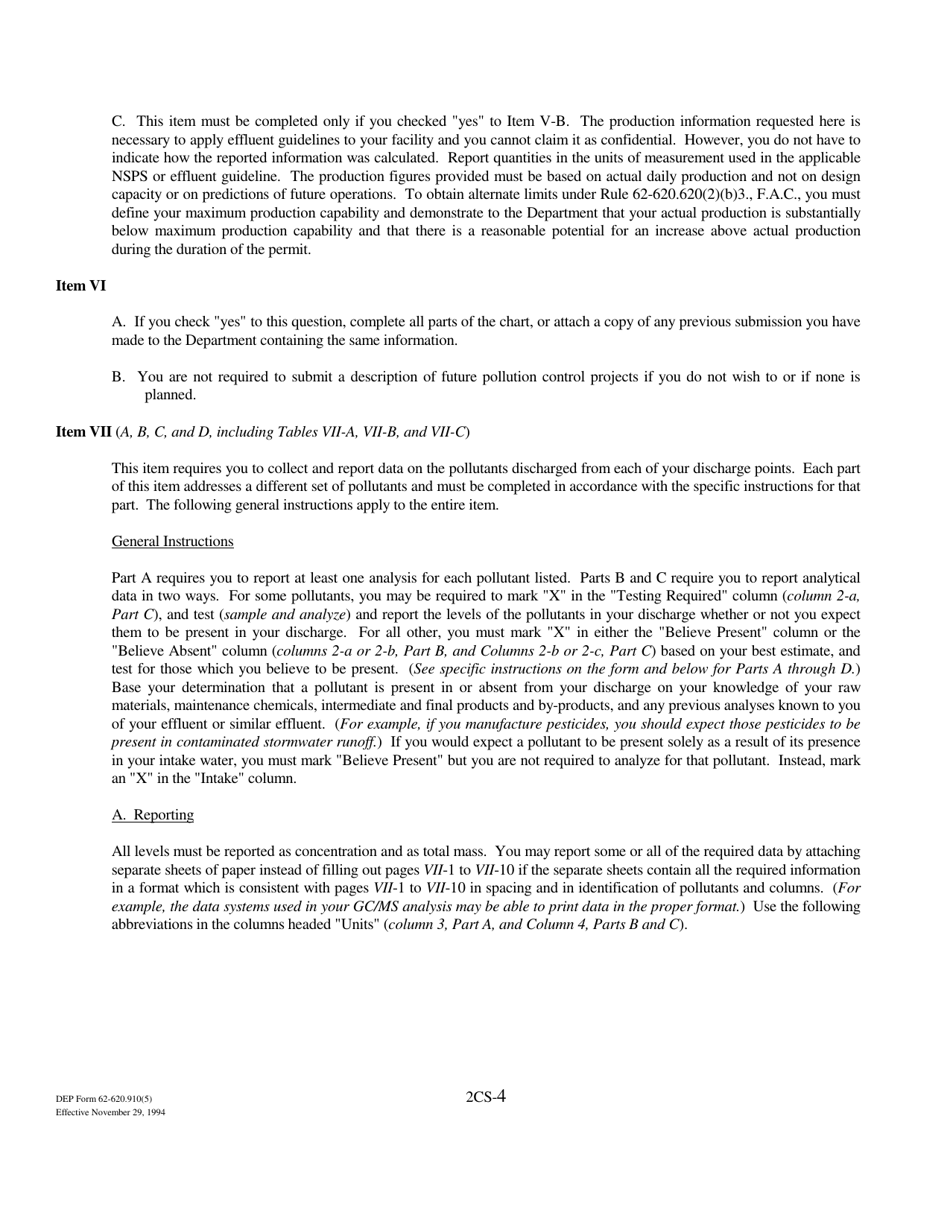 C. This item must be completed only if you checked "yes" to Item V-B. The production information requested here is necessary to apply effluent guidelines to your facility and you cannot claim it as confidential. However, you do not have to indicate how the reported information was calculated. Report quantities in the units of measurement used in the applicable NSPS or effluent guideline. The production figures provided must be based on actual daily production and not on design capacity or on predictions of future operations. To obtain alternate limits under Rule 62-620.620(2)(b)3., F.A.C., you must define your maximum production capability and demonstrate to the Department that your actual production is substantially below maximum production capability and that there is a reasonable potential for an increase above actual production during the duration of the permit.

Item VI

A. If you check "yes" to this question, complete all parts of the chart, or attach a copy of any previous submission you have made to the Department containing the same information.

B. You are not required to submit a description of future pollution control projects if you do not wish to or if none is planned.

Item VII (A, B, C, and D, including Tables VII-A, VII-B, and VII-C)

This item requires you to collect and report data on the pollutants discharged from each of your discharge points. Each part of this item addresses a different set of pollutants and must be completed in accordance with the specific instructions for that part. The following general instructions apply to the entire item.

General Instructions

Part A requires you to report at least one analysis for each pollutant listed. Parts B and C require you to report analytical data in two ways. For some pollutants, you may be required to mark "X" in the "Testing Required" column (column 2-a, Part C), and test (sample and analyze) and report the levels of the pollutants in your discharge whether or not you expect them to be present in your discharge. For all other, you must mark "X" in either the "Believe Present" column or the "Believe Absent" column (columns 2-a or 2-b, Part B, and Columns 2-b or 2-c, Part C) based on your best estimate, and test for those which you believe to be present. (See specific instructions on the form and below for Parts A through D.) Base your determination that a pollutant is present in or absent from your discharge on your knowledge of your raw materials, maintenance chemicals, intermediate and final products and by-products, and any previous analyses known to you of your effluent or similar effluent. (For example, if you manufacture pesticides, you should expect those pesticides to be present in contaminated stormwater runoff.) If you would expect a pollutant to be present solely as a result of its presence in your intake water, you must mark "Believe Present" but you are not required to analyze for that pollutant. Instead, mark an "X" in the "Intake" column.

A. Reporting

All levels must be reported as concentration and as total mass. You may report some or all of the required data by attaching separate sheets of paper instead of filling out pages VII-1 to VII-10 if the separate sheets contain all the required information in a format which is consistent with pages VII-1 to VII-10 in spacing and in identification of pollutants and columns. (For example, the data systems used in your GC/MS analysis may be able to print data in the proper format.) Use the following abbreviations in the columns headed "Units" (column 3, Part A, and Column 4, Parts B and C).

DEP Form 62-620.910(5)
Effective November 29, 1994

2CS-4